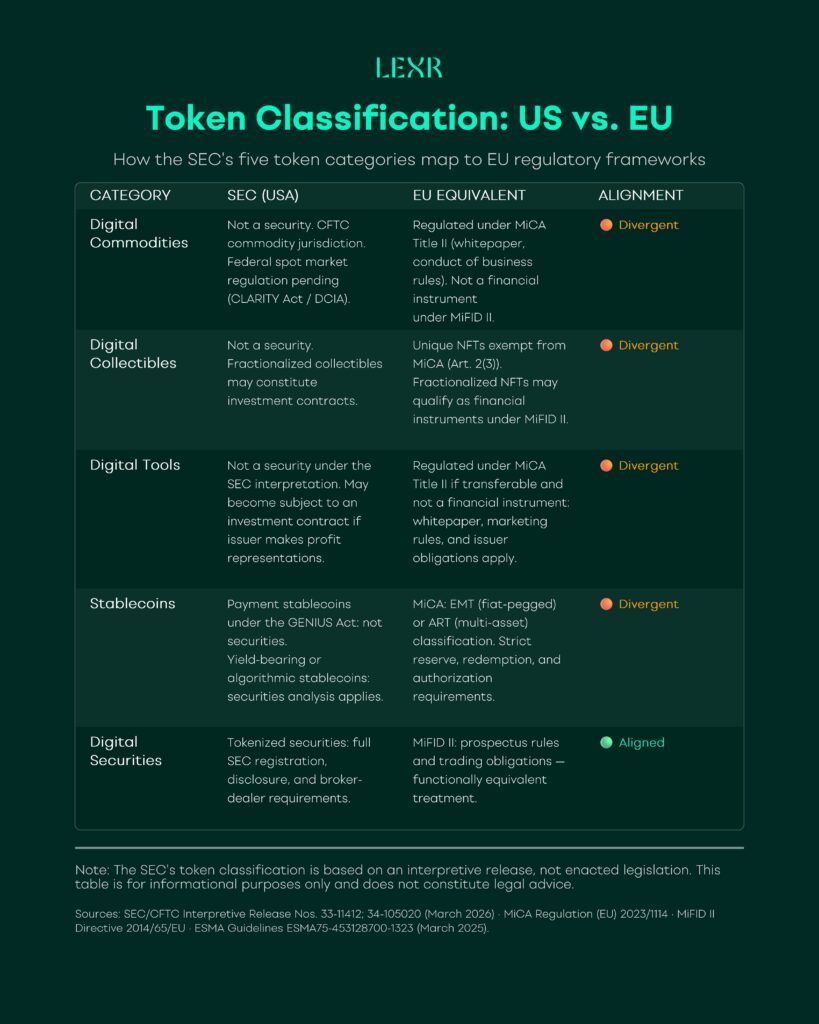 LEXR

Token Classification: US vs. EU

How the SEC's five token categories map to EU regulatory frameworks

| CATEGORY | SEC (USA) | EU EQUIVALENT | ALIGNMENT |
|---|---|---|---|
| Digital Commodities | Not a security. CFTC commodity jurisdiction. Federal spot market regulation pending (CLARITY Act / DCIA). | Regulated under MiCA Title II (whitepaper, conduct of business rules). Not a financial instrument under MiFID II. | Divergent |
| Digital Collectibles | Not a security. Fractionalized collectibles may constitute investment contracts. | Unique NFTs exempt from MiCA (Art. 2(3)). Fractionalized NFTs may qualify as financial instruments under MiFID II. | Divergent |
| Digital Tools | Not a security under the SEC interpretation. May become subject to an investment contract if issuer makes profit representations. | Regulated under MiCA Title II if transferable and not a financial instrument: whitepaper, marketing rules, and issuer obligations apply. | Divergent |
| Stablecoins | Payment stablecoins under the GENIUS Act: not securities. Yield-bearing or algorithmic stablecoins: securities analysis applies. | MiCA: EMT (fiat-pegged) or ART (multi-asset) classification. Strict reserve, redemption, and authorization requirements. | Divergent |
| Digital Securities | Tokenized securities: full SEC registration, disclosure, and broker-dealer requirements. | MiFID II: prospectus rules and trading obligations — functionally equivalent treatment. | Aligned |

Note: The SEC's token classification is based on an interpretive release, not enacted legislation. This table is for informational purposes only and does not constitute legal advice.

Sources: SEC/CFTC Interpretive Release Nos. 33-11412; 34-105020 (March 2026) · MiCA Regulation (EU) 2023/1114 · MiFID II Directive 2014/65/EU · ESMA Guidelines ESMA75-453128700-1323 (March 2025).